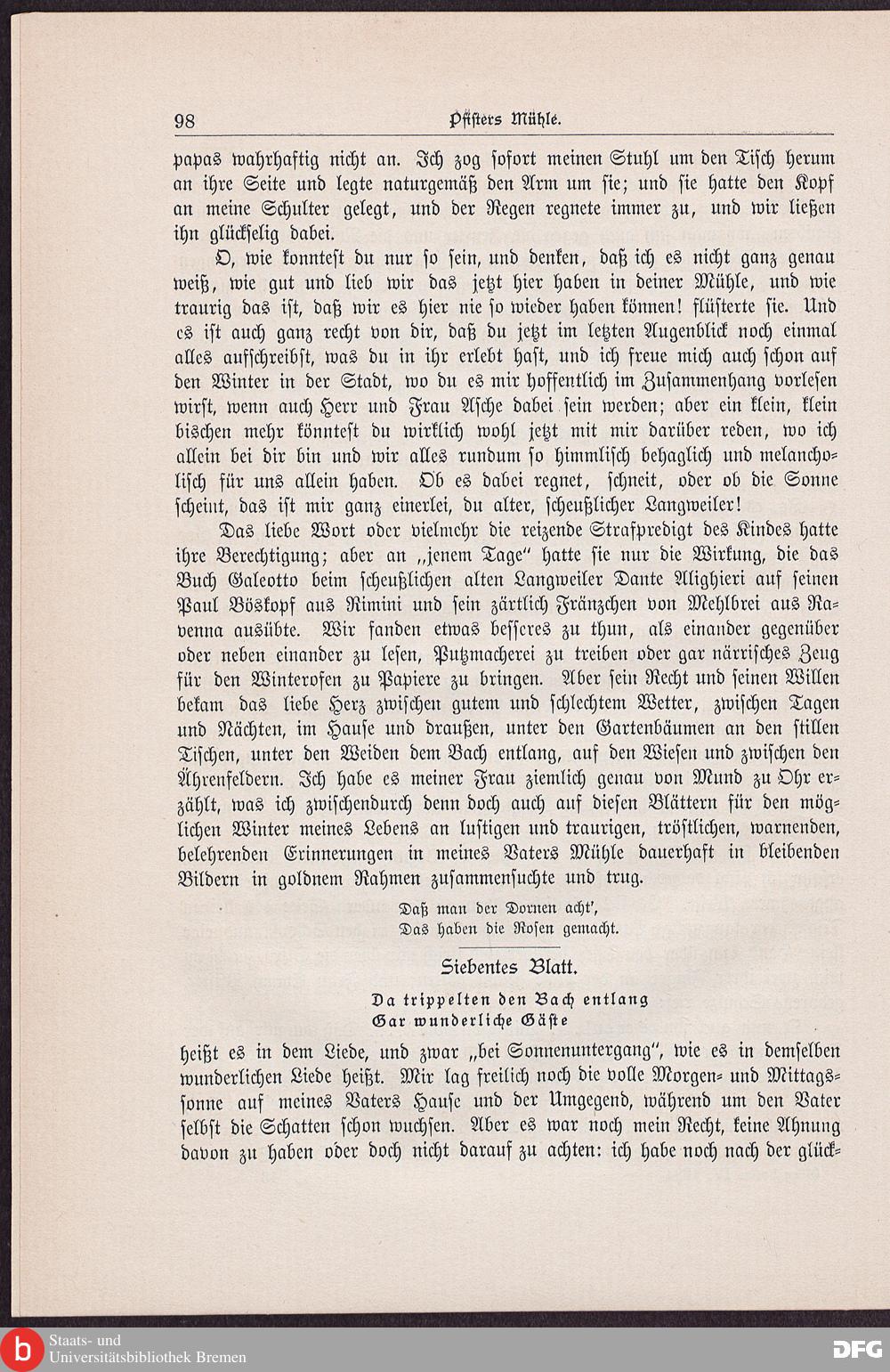 98 Pfisters Mühle.

papas wahrhaftig nicht an. Ich zog sofort meinen Stuhl um den Tisch herum an ihre Seite und legte naturgemäß den Arm um sie; und sie hatte den Kopf an meine Schulter gelegt, und der Regen regnete immer zu, und wir ließen ihn glückselig dabei.

O, wie konntest du nur so sein, und denken, daß ich es nicht ganz genau weiß, wie gut und lieb wir das jetzt hier haben in deiner Mühle, und wie traurig das ist, daß wir es hier nie so wieder haben können! flüsterte sie. Und es ist auch ganz recht von dir, daß du jetzt im letzten Augenblick noch einmal alles aufschreibst, was du in ihr erlebt hast, und ich freue mich auch schon auf den Winter in der Stadt, wo du es mir hoffentlich im Zusammenhang vorlesen wirst, wenn auch Herr und Frau Asche dabei sein werden; aber ein klein, klein bischen mehr könntest du wirklich wohl jetzt mit mir darüber reden, wo ich allein bei dir bin und wir alles rundum so himmlisch behaglich und melancholisch für uns allein haben. Ob es dabei regnet, schneit, oder ob die Sonne scheint, das ist mir ganz einerlei, du alter, scheußlicher Langweiler!

Das liebe Wort oder vielmehr die reizende Strafpredigt des Kindes hatte ihre Berechtigung; aber an „jenem Tage“ hatte sie nur die Wirkung, die das Buch Galeotto beim scheußlichen alten Langweiler Dante Alighieri auf seinen Paul Böskopf aus Rimini und sein zärtlich Fränzchen von Mehlbrei aus Ravenna ausübte. Wir fanden etwas besseres zu thun, als einander gegenüber oder neben einander zu lesen, Putzmacherei zu treiben oder gar närrisches Zeug für den Winterofen zu Papiere zu bringen. Aber sein Recht und seinen Willen bekam das liebe Herz zwischen gutem und schlechtem Wetter, zwischen Tagen und Nächten, im Hause und draußen, unter den Gartenbäumen an den stillen Tischen, unter den Weiden dem Bach entlang, auf den Wiesen und zwischen den Ährenfeldern. Ich habe es meiner Frau ziemlich genau von Mund zu Ohr erzählt, was ich zwischendurch denn doch auch auf diesen Blättern für den möglichen Winter meines Lebens an lustigen und traurigen, tröstlichen, warnenden, belehrenden Erinnerungen in meines Vaters Mühle dauerhaft in bleibenden Bildern in goldnem Rahmen zusammensuchte und trug.

Daß man der Dornen acht',
Das haben die Rosen gemacht.

Siebentes Blatt.

Da trippelten den Bach entlang
Gar wunderliche Gäste

heißt es in dem Liede, und zwar „bei Sonnenuntergang“, wie es in demselben wunderlichen Liede heißt. Mir lag freilich noch die volle Morgen- und Mittagssonne auf meines Vaters Hause und der Umgegend, während um den Vater selbst die Schatten schon wuchsen. Aber es war noch mein Recht, keine Ahnung davon zu haben oder doch nicht darauf zu achten: ich habe noch nach der glück-

Staats- und Universitätsbibliothek Bremen

DFG